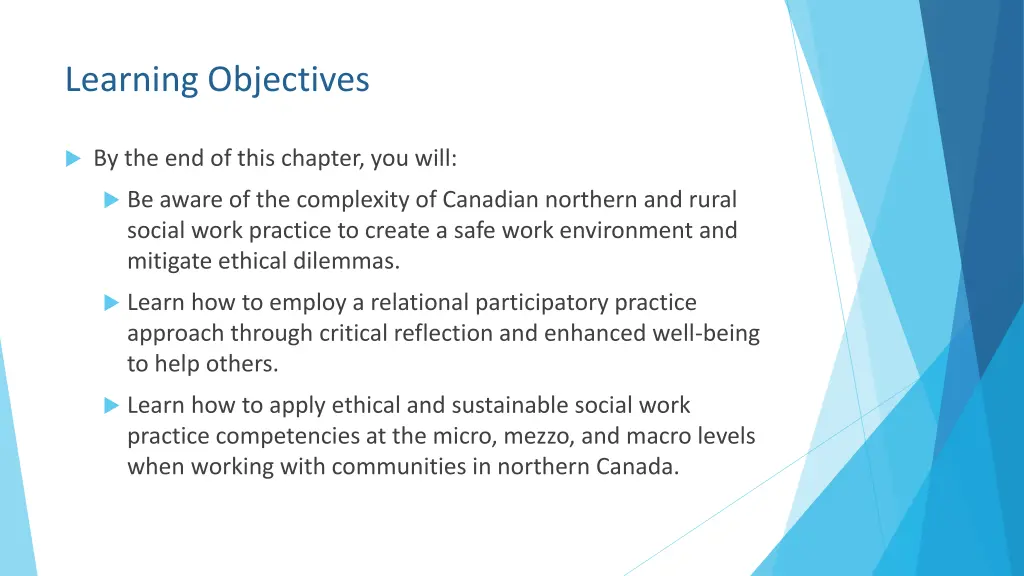 Learning Objectives

By the end of this chapter, you will:

Be aware of the complexity of Canadian northern and rural social work practice to create a safe work environment and mitigate ethical dilemmas.

Learn how to employ a relational participatory practice approach through critical reflection and enhanced well-being to help others.

Learn how to apply ethical and sustainable social work practice competencies at the micro, mezzo, and macro levels when working with communities in northern Canada.